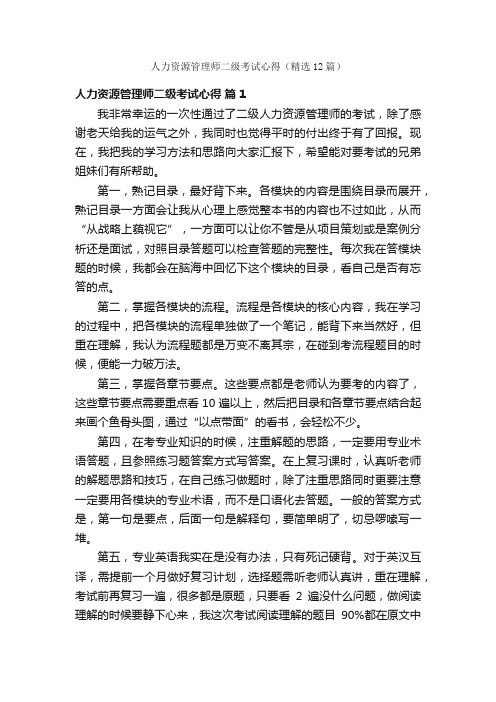 人力资源管理师二级考试心得（精选12篇）

人力资源管理师二级考试心得 篇1

我非常幸运的一次性通过了二级人力资源管理师的考试，除了感谢老天给我的运气之外，我同时也觉得平时的付出终于有了回报。现在，我把我的学习方法和思路向大家汇报下，希望能对要考试的兄弟姐妹们有所帮助。

第一，熟记目录，最好背下来。各模块的内容是围绕目录而展开，熟记目录一方面会让我从心理上感觉整本书的内容也不过如此，从而“从战略上藐视它”，一方面可以让你不管是从项目策划或是案例分析还是面试，对照目录答题可以检查答题的完整性。每次我在答模块题的时候，我都会在脑海中回忆下这个模块的目录，看自己是否有忘答的点。

第二，掌握各模块的流程。流程是各模块的核心内容，我在学习的过程中，把各模块的流程单独做了一个笔记，能背下来当然好，但重在理解，我认为流程题都是万变不离其宗，在碰到考流程题目的时候，便能一力破万法。

第三，掌握各章节要点。这些要点都是老师认为要考的内容了，这些章节要点需要重点看10遍以上，然后把目录和各章节要点结合起来画个鱼骨头图，通过“以点带面”的看书，会轻松不少。

第四，在考专业知识的时候，注重解题的思路，一定要用专业术语答题，且参照练习题答案方式写答案。在上复习课时，认真听老师的解题思路和技巧，在自己练习做题时，除了注重思路同时更要注意一定要用各模块的专业术语，而不是口语化去答题。一般的答案方式是，第一句是要点，后面一句是解释句，要简单明了，切忌啰嗦写一堆。

第五，专业英语我实在是没有办法，只有死记硬背。对于英汉互译，需提前一个月做好复习计划，选择题需听老师认真讲，重在理解，考试前再复习一遍，很多都是原题，只要看 2 遍没什么问题，做阅读理解的时候要静下心来，我这次考试阅读理解的题目 90%都在原文中